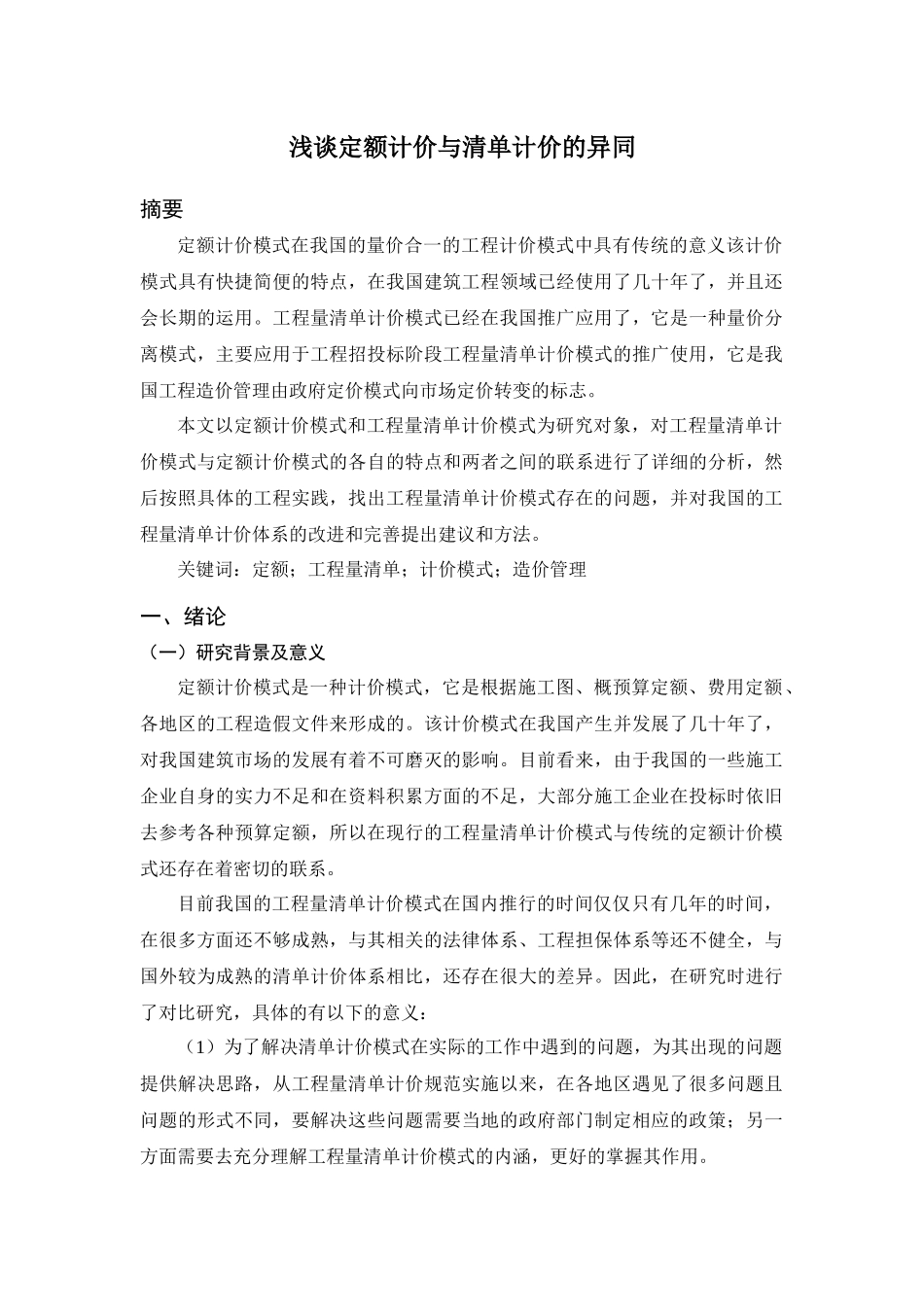 浅谈定额计价与清单计价的异同

摘要

定额计价模式在我国的量价合一的工程计价模式中具有传统的意义该计价模式具有快捷简便的特点，在我国建筑工程领域已经使用了几十年了，并且还会长期的运用。工程量清单计价模式已经在我国推广应用了，它是一种量价分离模式，主要应用于工程招投标阶段工程量清单计价模式的推广使用，它是我国工程造价管理由政府定价模式向市场定价转变的标志。

本文以定额计价模式和工程量清单计价模式为研究对象，对工程量清单计价模式与定额计价模式的各自的特点和两者之间的联系进行了详细的分析，然后按照具体的工程实践，找出工程量清单计价模式存在的问题，并对我国的工程量清单计价体系的改进和完善提出建议和方法。

关键词：定额；工程量清单；计价模式；造价管理

一、绪论

（一）研究背景及意义

定额计价模式是一种计价模式，它是根据施工图、概预算定额、费用定额、各地区的工程造假文件来形成的。该计价模式在我国产生并发展了几十年了，对我国建筑市场的发展有着不可磨灭的影响。目前看来，由于我国的一些施工企业自身的实力不足和在资料积累方面的不足，大部分施工企业在投标时依旧去参考各种预算定额，所以在现行的工程量清单计价模式与传统的定额计价模式还存在着密切的联系。

目前我国的工程量清单计价模式在国内推行的时间仅仅只有几年的时间，在很多方面还不够成熟，与其相关的法律体系、工程担保体系等还不健全，与国外较为成熟的清单计价体系相比，还存在很大的差异。因此，在研究时进行了对比研究，具体的有以下的意义：

（1）为了解决清单计价模式在实际的工作中遇到的问题，为其出现的问题提供解决思路，从工程量清单计价规范实施以来，在各地区遇见了很多问题且问题的形式不同，要解决这些问题需要当地的政府部门制定相应的政策；另一方面需要去充分理解工程量清单计价模式的内涵，更好的掌握其作用。